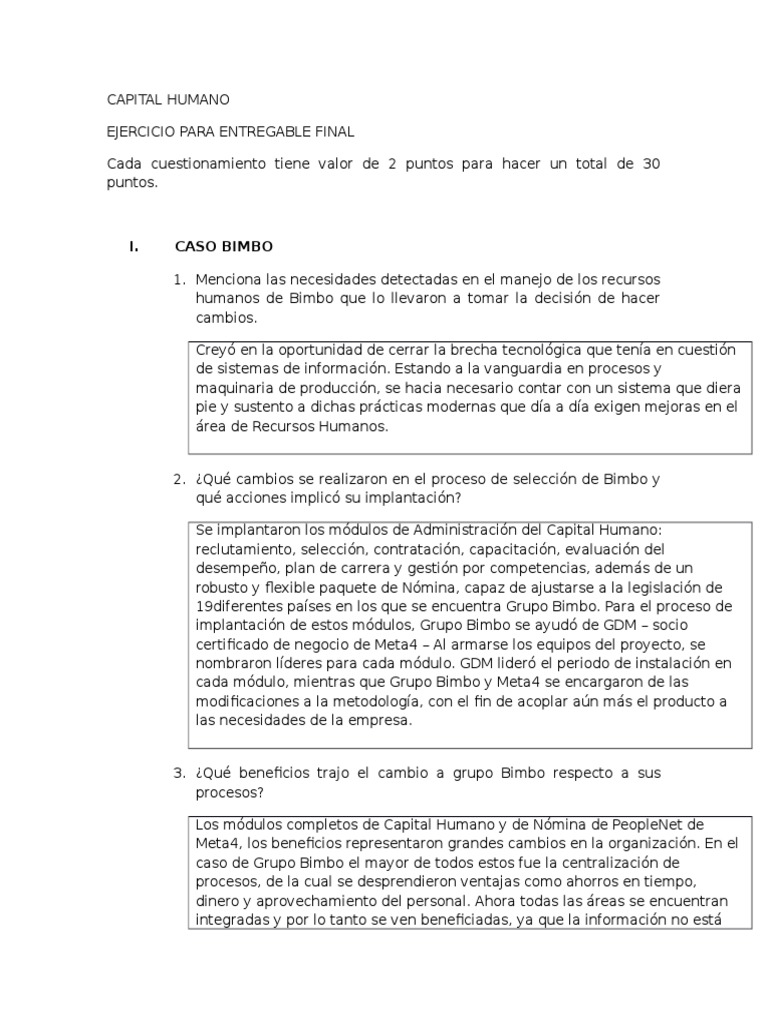 CAPITAL HUMANO

EJERCICIO PARA ENTREGABLE FINAL

Cada cuestionamiento tiene valor de 2 puntos para hacer un total de 30 puntos.

I. CASO BIMBO

1. Menciona las necesidades detectadas en el manejo de los recursos humanos de Bimbo que lo llevaron a tomar la decisión de hacer cambios.

Creyó en la oportunidad de cerrar la brecha tecnológica que tenía en cuestión de sistemas de información. Estando a la vanguardia en procesos y maquinaria de producción, se hacia necesario contar con un sistema que diera pie y sustento a dichas prácticas modernas que día a día exigen mejoras en el área de Recursos Humanos.

2. ¿Qué cambios se realizaron en el proceso de selección de Bimbo y qué acciones implicó su implantación?

Se implantaron los módulos de Administración del Capital Humano: reclutamiento, selección, contratación, capacitación, evaluación del desempeño, plan de carrera y gestión por competencias, además de un robusto y flexible paquete de Nómina, capaz de ajustarse a la legislación de 19diferentes países en los que se encuentra Grupo Bimbo. Para el proceso de implantación de estos módulos, Grupo Bimbo se ayudó de GDM – socio certificado de negocio de Meta4 – Al armarse los equipos del proyecto, se nombraron líderes para cada módulo. GDM lideró el periodo de instalación en cada módulo, mientras que Grupo Bimbo y Meta4 se encargaron de las modificaciones a la metodología, con el fin de acoplar aún más el producto a las necesidades de la empresa.

3. ¿Qué beneficios trajo el cambio a grupo Bimbo respecto a sus procesos?

Los módulos completos de Capital Humano y de Nómina de PeopleNet de Meta4, los beneficios representaron grandes cambios en la organización. En el caso de Grupo Bimbo el mayor de todos estos fue la centralización de procesos, de la cual se desprendieron ventajas como ahorros en tiempo, dinero y aprovechamiento del personal. Ahora todas las áreas se encuentran integradas y por lo tanto se ven beneficiadas, ya que la información no está